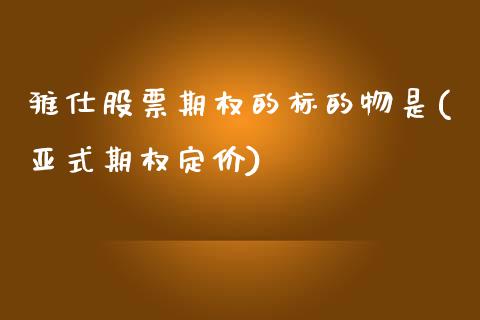 雅仕股票期权的标的物是(亚式期权定价)